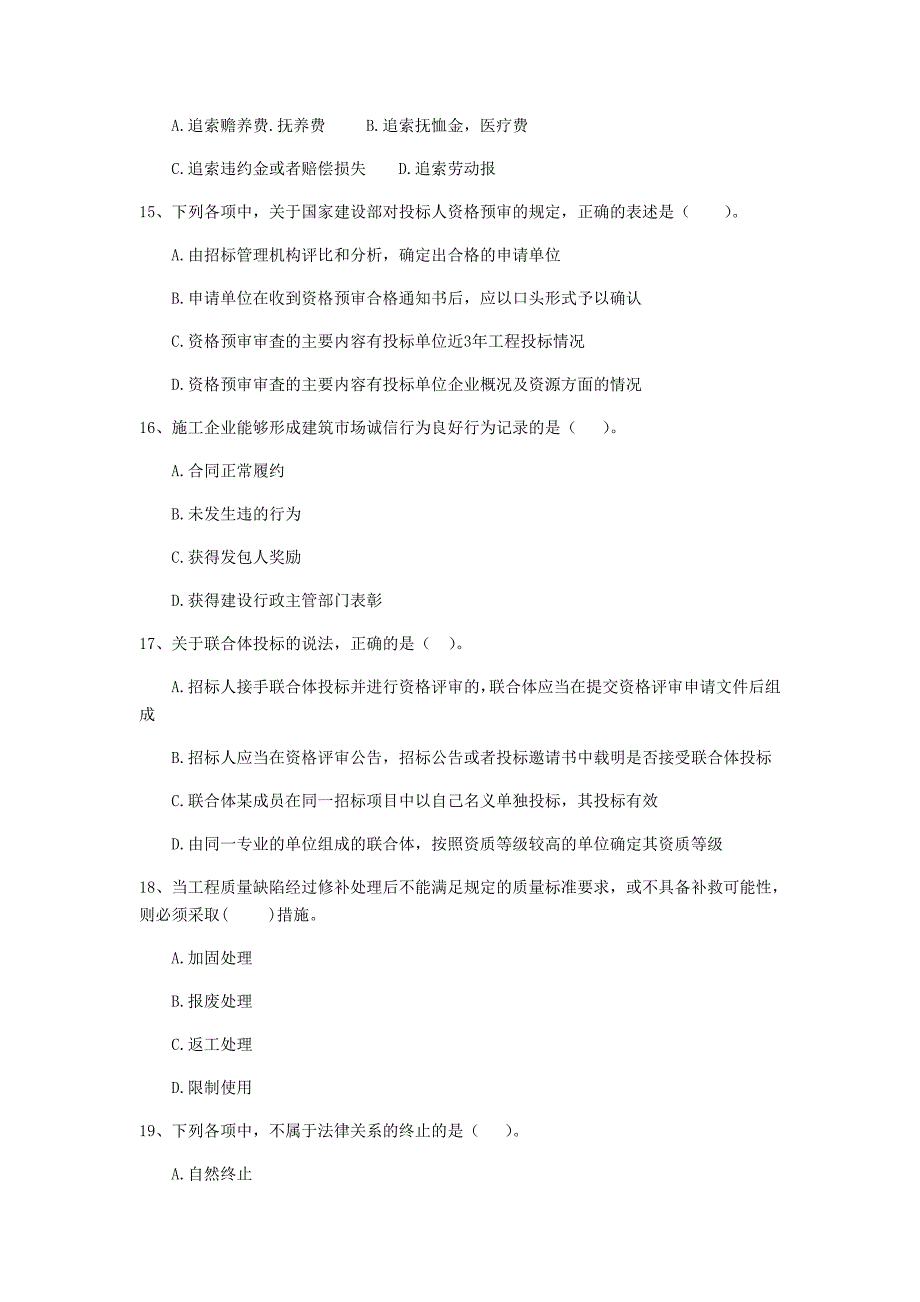 A.追索赡养费.抚养费　　B.追索抚恤金，医疗费

C.追索违约金或者赔偿损失　　D.追索劳动报

15、下列各项中，关于国家建设部对投标人资格预审的规定，正确的表述是（　　）。

A.由招标管理机构评比和分析，确定出合格的申请单位

B.申请单位在收到资格预审合格通知书后，应以口头形式予以确认

C.资格预审审查的主要内容有投标单位近3年工程投标情况

D.资格预审审查的主要内容有投标单位企业概况及资源方面的情况

16、施工企业能够形成建筑市场诚信行为良好行为记录的是（　　）。

A.合同正常履约

B.未发生违的行为

C.获得发包人奖励

D.获得建设行政主管部门表彰

17、关于联合体投标的说法，正确的是（　）。

A.招标人接手联合体投标并进行资格评审的，联合体应当在提交资格评审申请文件后组成

B.招标人应当在资格评审公告，招标公告或者投标邀请书中载明是否接受联合体投标

C.联合体某成员在同一招标项目中以自己名义单独投标，其投标有效

D.由同一专业的单位组成的联合体，按照资质等级较高的单位确定其资质等级

18、当工程质量缺陷经过修补处理后不能满足规定的质量标准要求，或不具备补救可能性，则必须采取(　　)措施。

A.加固处理

B.报废处理

C.返工处理

D.限制使用

19、下列各项中，不属于法律关系的终止的是（　　）。

A.自然终止